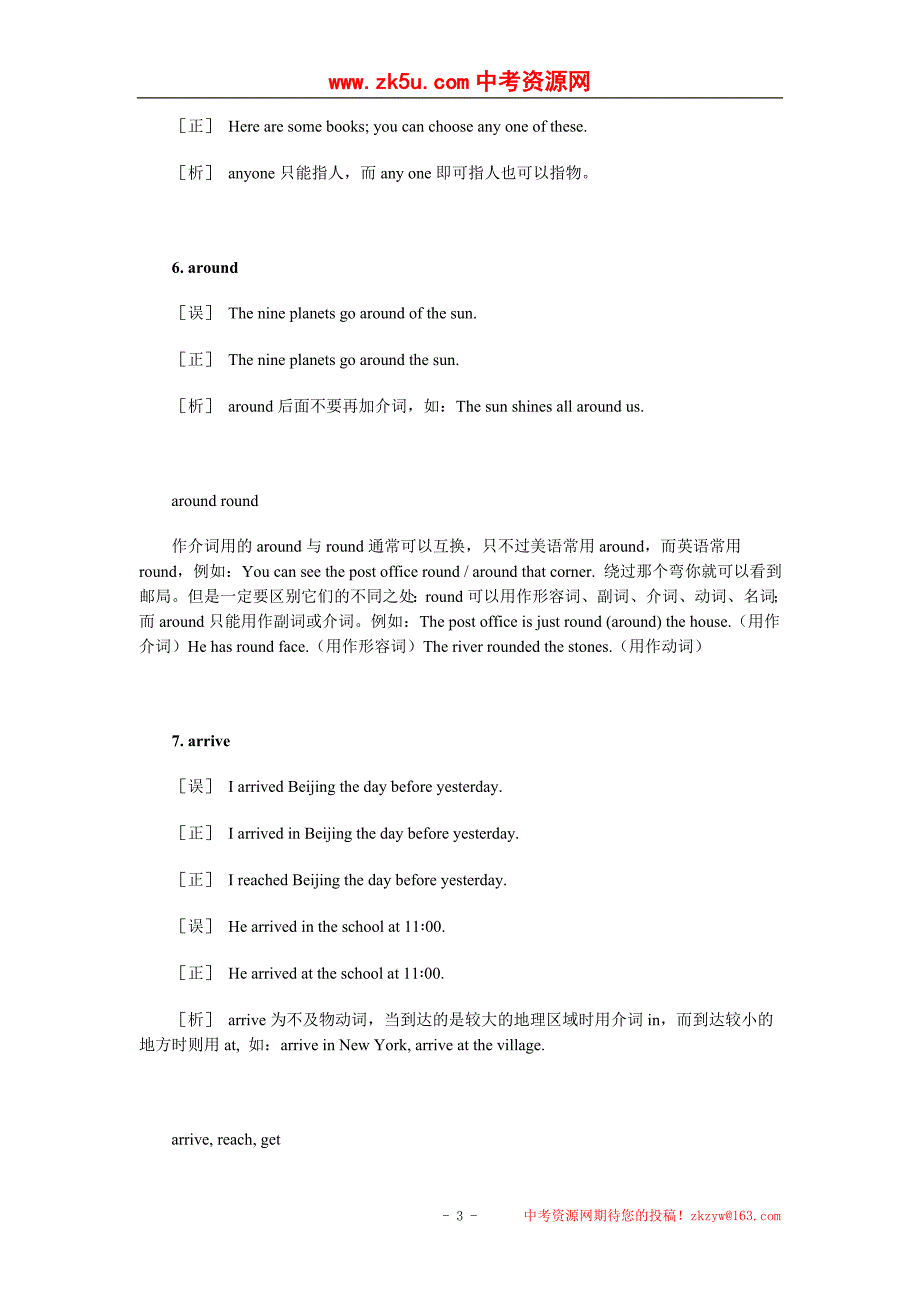 www.zk5u.com 中考资源网

［正］ Here are some books; you can choose any one of these.

［析］ anyone 只能指人，而 any one 即可指人也可以指物。

6. around

［误］ The nine planets go around of the sun.

［正］ The nine planets go around the sun.

［析］ around 后面不要再加介词，如：The sun shines all around us.

around round

作介词用的 around 与 round 通常可以互换，只不过美语常用 around，而英语常用 round，例如：You can see the post office round / around that corner. 绕过那个弯你就可以看到邮局。但是一定要区别它们的不同之处：round 可以用作形容词、副词、介词、动词、名词；而 around 只能用作副词或介词。例如：The post office is just round (around) the house.（用作介词）He has round face.（用作形容词）The river rounded the stones.（用作动词）

7. arrive

［误］ I arrived Beijing the day before yesterday.

［正］ I arrived in Beijing the day before yesterday.

［正］ I reached Beijing the day before yesterday.

［误］ He arrived in the school at 11:00.

［正］ He arrived at the school at 11:00.

［析］ arrive 为不及物动词，当到达的是较大的地理区域时用介词 in，而到达较小的地方时则用 at, 如：arrive in New York, arrive at the village.

arrive, reach, get

- 3 -　　中考资源网期待您的投稿！zkzyw@163.com